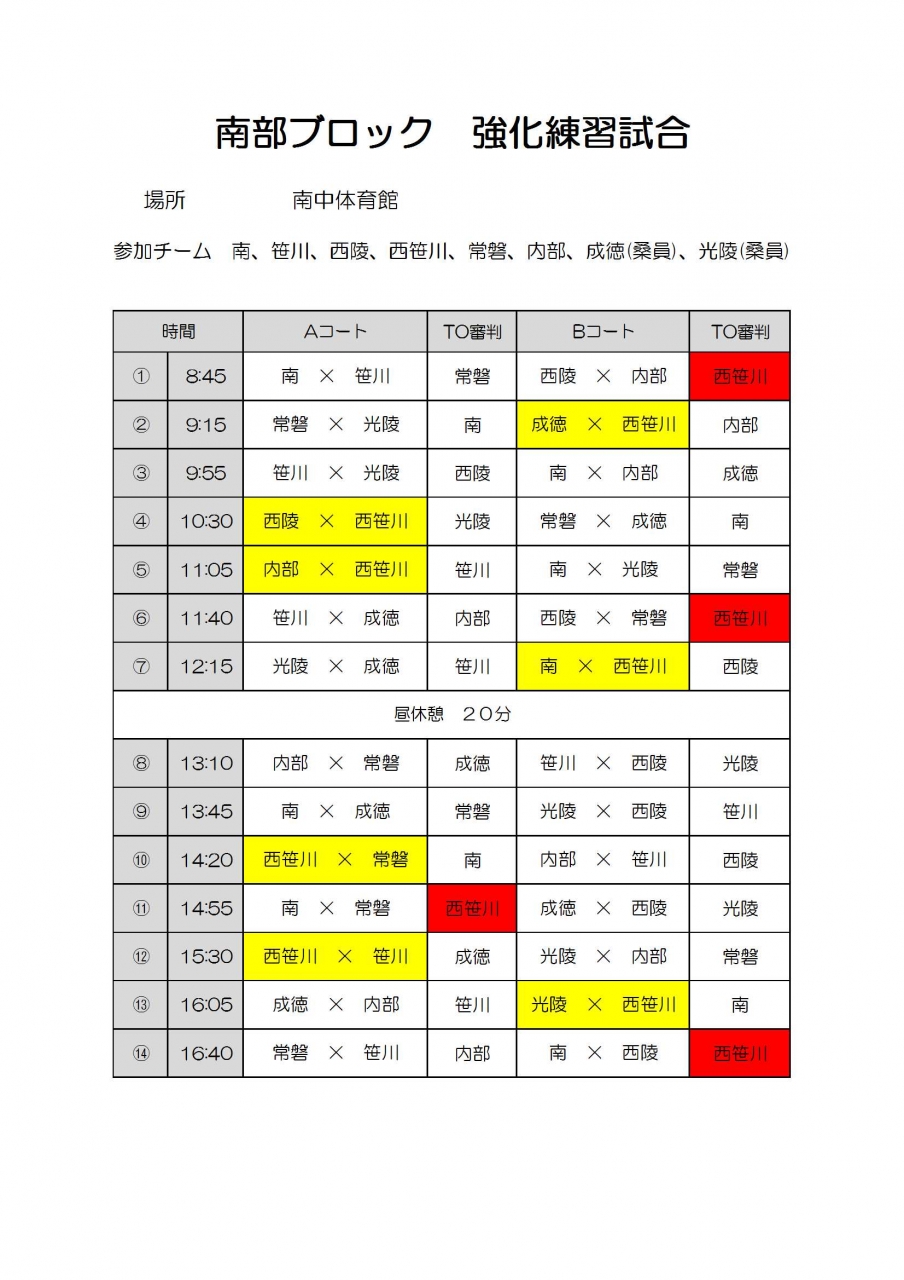 南部ブロック　強化練習試合

場所　　　　　南中体育館

参加チーム　南、笹川、西陵、西笹川、常磐、内部、成徳(桑員)、光陵(桑員)

| 時間 | | Aコート | TO審判 | Bコート | TO審判 |
|---|---|---|---|---|---|
| ① | 8:45 | 南　×　笹川 | 常磐 | 西陵　×　内部 | 西笹川 |
| ② | 9:15 | 常磐　×　光陵 | 南 | 成徳　×　西笹川 | 内部 |
| ③ | 9:55 | 笹川　×　光陵 | 西陵 | 南　×　内部 | 成徳 |
| ④ | 10:30 | 西陵　×　西笹川 | 光陵 | 常磐　×　成徳 | 南 |
| ⑤ | 11:05 | 内部　×　西笹川 | 笹川 | 南　×　光陵 | 常磐 |
| ⑥ | 11:40 | 笹川　×　成徳 | 内部 | 西陵　×　常磐 | 西笹川 |
| ⑦ | 12:15 | 光陵　×　成徳 | 笹川 | 南　×　西笹川 | 西陵 |
| 昼休憩　２０分 | | | | | |
| ⑧ | 13:10 | 内部　×　常磐 | 成徳 | 笹川　×　西陵 | 光陵 |
| ⑨ | 13:45 | 南　×　成徳 | 常磐 | 光陵　×　西陵 | 笹川 |
| ⑩ | 14:20 | 西笹川　×　常磐 | 南 | 内部　×　笹川 | 西陵 |
| ⑪ | 14:55 | 南　×　常磐 | 西笹川 | 成徳　×　西陵 | 光陵 |
| ⑫ | 15:30 | 西笹川　×　笹川 | 成徳 | 光陵　×　内部 | 常磐 |
| ⑬ | 16:05 | 成徳　×　内部 | 笹川 | 光陵　×　西笹川 | 南 |
| ⑭ | 16:40 | 常磐　×　笹川 | 内部 | 南　×　西陵 | 西笹川 |